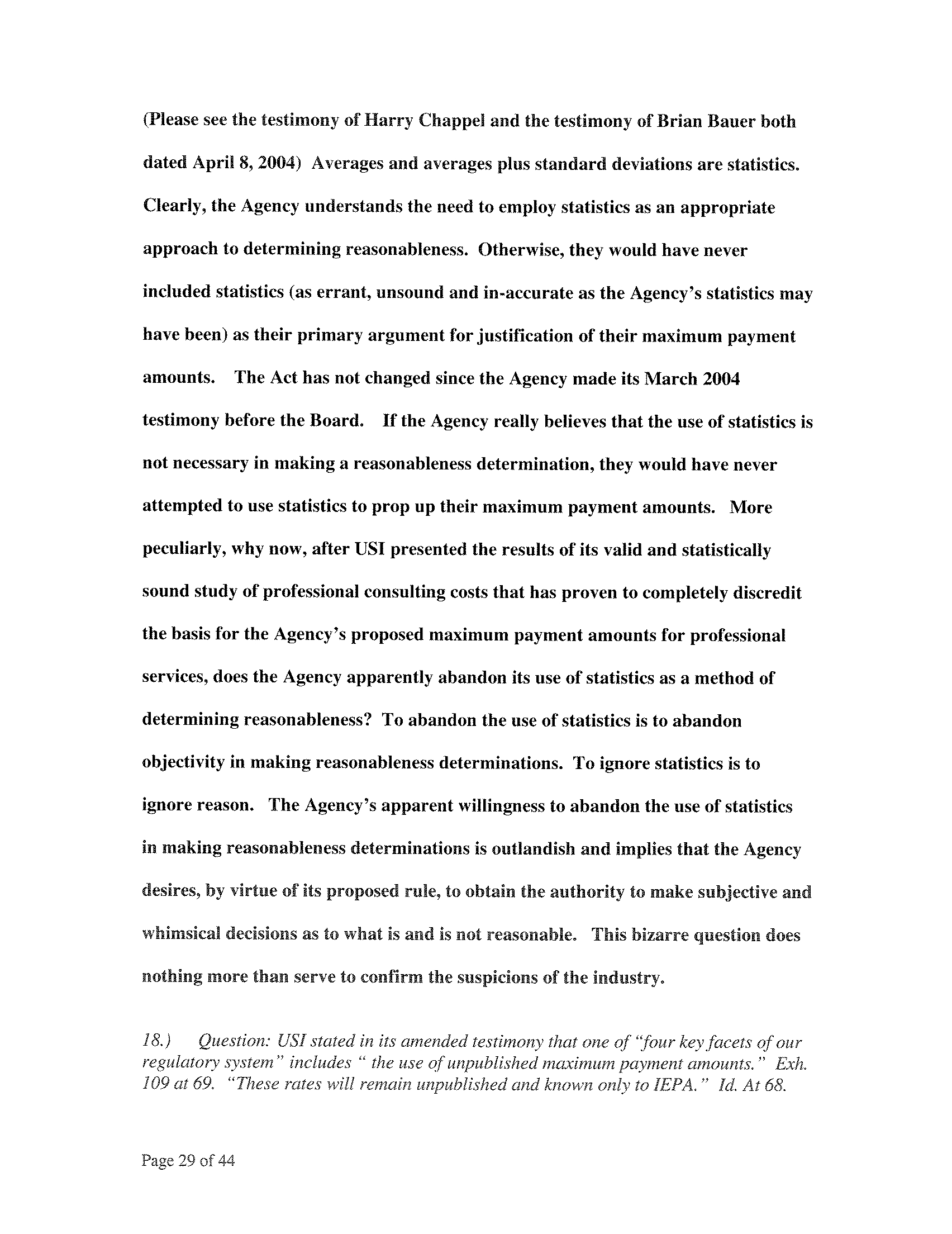 (Please see the testimony of Harry Chappel and the testimony of Brian Bauer both dated April 8, 2004) Averages and averages plus standard deviations are statistics. Clearly, the Agency understands the need to employ statistics as an appropriate approach to determining reasonableness. Otherwise, they would have never included statistics (as errant, unsound and in-accurate as the Agency's statistics may have been) as their primary argument for justification of their maximum payment amounts. The Act has not changed since the Agency made its March 2004 testimony before the Board. If the Agency really believes that the use of statistics is not necessary in making a reasonableness determination, they would have never attempted to use statistics to prop up their maximum payment amounts. More peculiarly, why now, after USI presented the results of its valid and statistically sound study of professional consulting costs that has proven to completely discredit the basis for the Agency's proposed maximum payment amounts for professional services, does the Agency apparently abandon its use of statistics as a method of determining reasonableness? To abandon the use of statistics is to abandon objectivity in making reasonableness determinations. To ignore statistics is to ignore reason. The Agency's apparent willingness to abandon the use of statistics in making reasonableness determinations is outlandish and implies that the Agency desires, by virtue of its proposed rule, to obtain the authority to make subjective and whimsical decisions as to what is and is not reasonable. This bizarre question does nothing more than serve to confirm the suspicions of the industry.

18.) Question: USI stated in its amended testimony that one of "four key facets of our regulatory system" includes " the use of unpublished maximum payment amounts." Exh. 109 at 69. "These rates will remain unpublished and known only to IEPA." Id. At 68.

Page 29 of 44